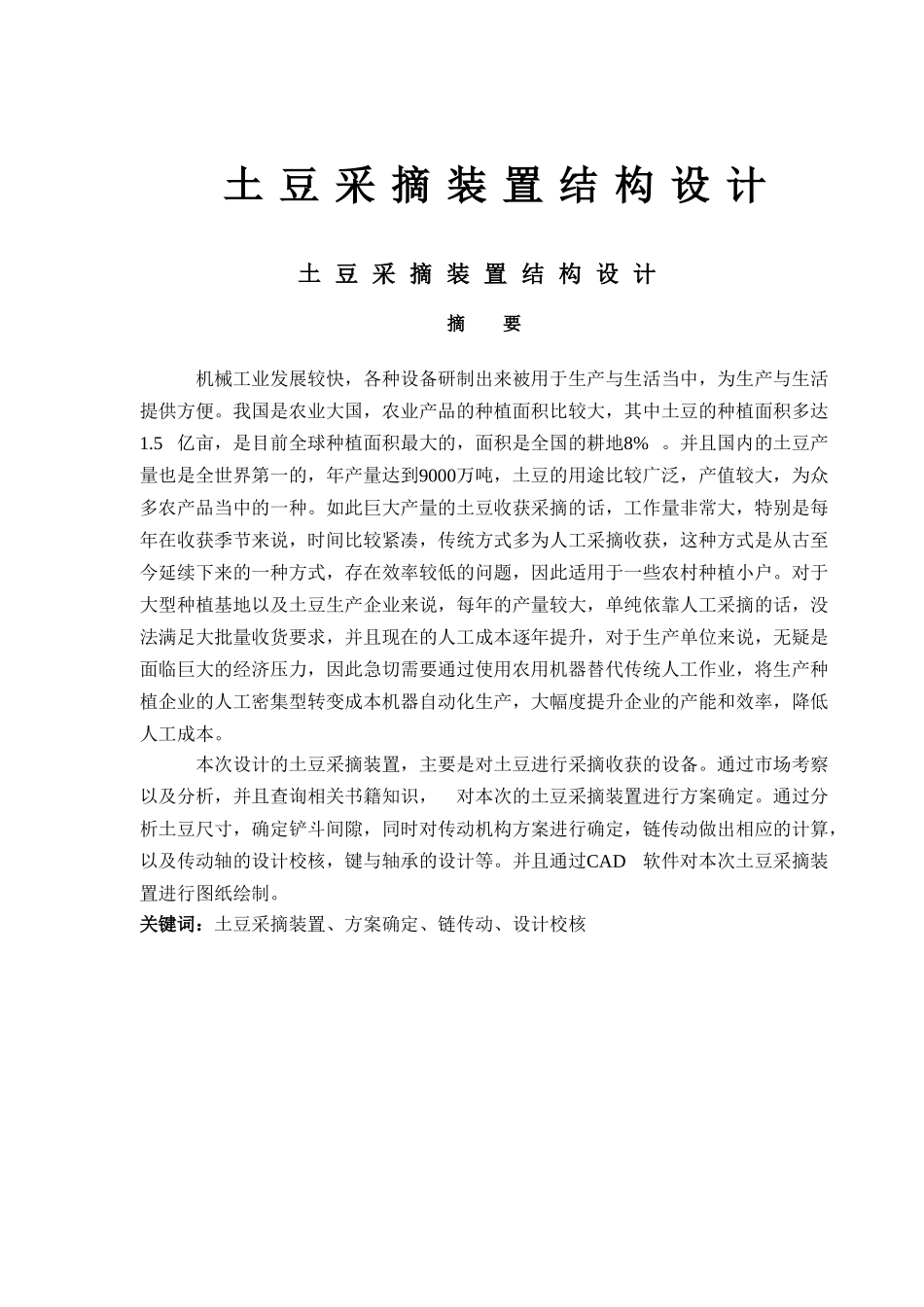 土豆采摘装置结构设计

土豆采摘装置结构设计

摘　要

机械工业发展较快，各种设备研制出来被用于生产与生活当中，为生产与生活提供方便。我国是农业大国，农业产品的种植面积比较大，其中土豆的种植面积多达1.5 亿亩，是目前全球种植面积最大的，面积是全国的耕地8% 。并且国内的土豆产量也是全世界第一的，年产量达到9000万吨，土豆的用途比较广泛，产值较大，为众多农产品当中的一种。如此巨大产量的土豆收获采摘的话，工作量非常大，特别是每年在收获季节来说，时间比较紧凑，传统方式多为人工采摘收获，这种方式是从古至今延续下来的一种方式，存在效率较低的问题，因此适用于一些农村种植小户。对于大型种植基地以及土豆生产企业来说，每年的产量较大，单纯依靠人工采摘的话，没法满足大批量收货要求，并且现在的人工成本逐年提升，对于生产单位来说，无疑是面临巨大的经济压力，因此急切需要通过使用农用机器替代传统人工作业，将生产种植企业的人工密集型转变成本机器自动化生产，大幅度提升企业的产能和效率，降低人工成本。

本次设计的土豆采摘装置，主要是对土豆进行采摘收获的设备。通过市场考察以及分析，并且查询相关书籍知识， 对本次的土豆采摘装置进行方案确定。通过分析土豆尺寸，确定铲斗间隙，同时对传动机构方案进行确定，链传动做出相应的计算，以及传动轴的设计校核，键与轴承的设计等。并且通过CAD 软件对本次土豆采摘装置进行图纸绘制。

关键词：土豆采摘装置、方案确定、链传动、设计校核